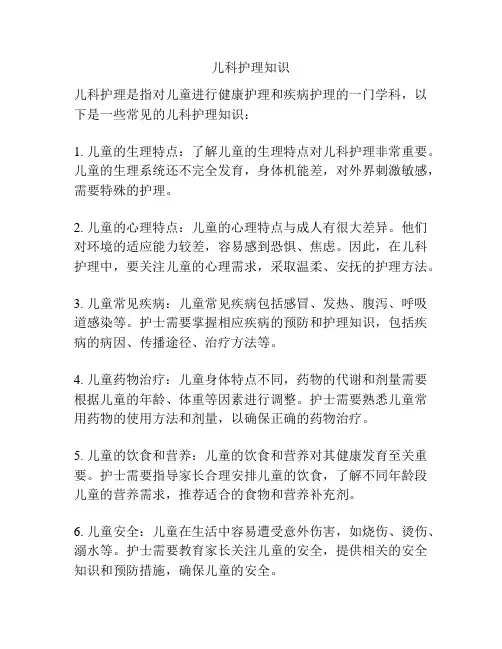 儿科护理知识

儿科护理是指对儿童进行健康护理和疾病护理的一门学科，以下是一些常见的儿科护理知识：

1. 儿童的生理特点：了解儿童的生理特点对儿科护理非常重要。儿童的生理系统还不完全发育，身体机能差，对外界刺激敏感，需要特殊的护理。

2. 儿童的心理特点：儿童的心理特点与成人有很大差异。他们对环境的适应能力较差，容易感到恐惧、焦虑。因此，在儿科护理中，要关注儿童的心理需求，采取温柔、安抚的护理方法。

3. 儿童常见疾病：儿童常见疾病包括感冒、发热、腹泻、呼吸道感染等。护士需要掌握相应疾病的预防和护理知识，包括疾病的病因、传播途径、治疗方法等。

4. 儿童药物治疗：儿童身体特点不同，药物的代谢和剂量需要根据儿童的年龄、体重等因素进行调整。护士需要熟悉儿童常用药物的使用方法和剂量，以确保正确的药物治疗。

5. 儿童的饮食和营养：儿童的饮食和营养对其健康发育至关重要。护士需要指导家长合理安排儿童的饮食，了解不同年龄段儿童的营养需求，推荐适合的食物和营养补充剂。

6. 儿童安全：儿童在生活中容易遭受意外伤害，如烧伤、烫伤、溺水等。护士需要教育家长关注儿童的安全，提供相关的安全知识和预防措施，确保儿童的安全。